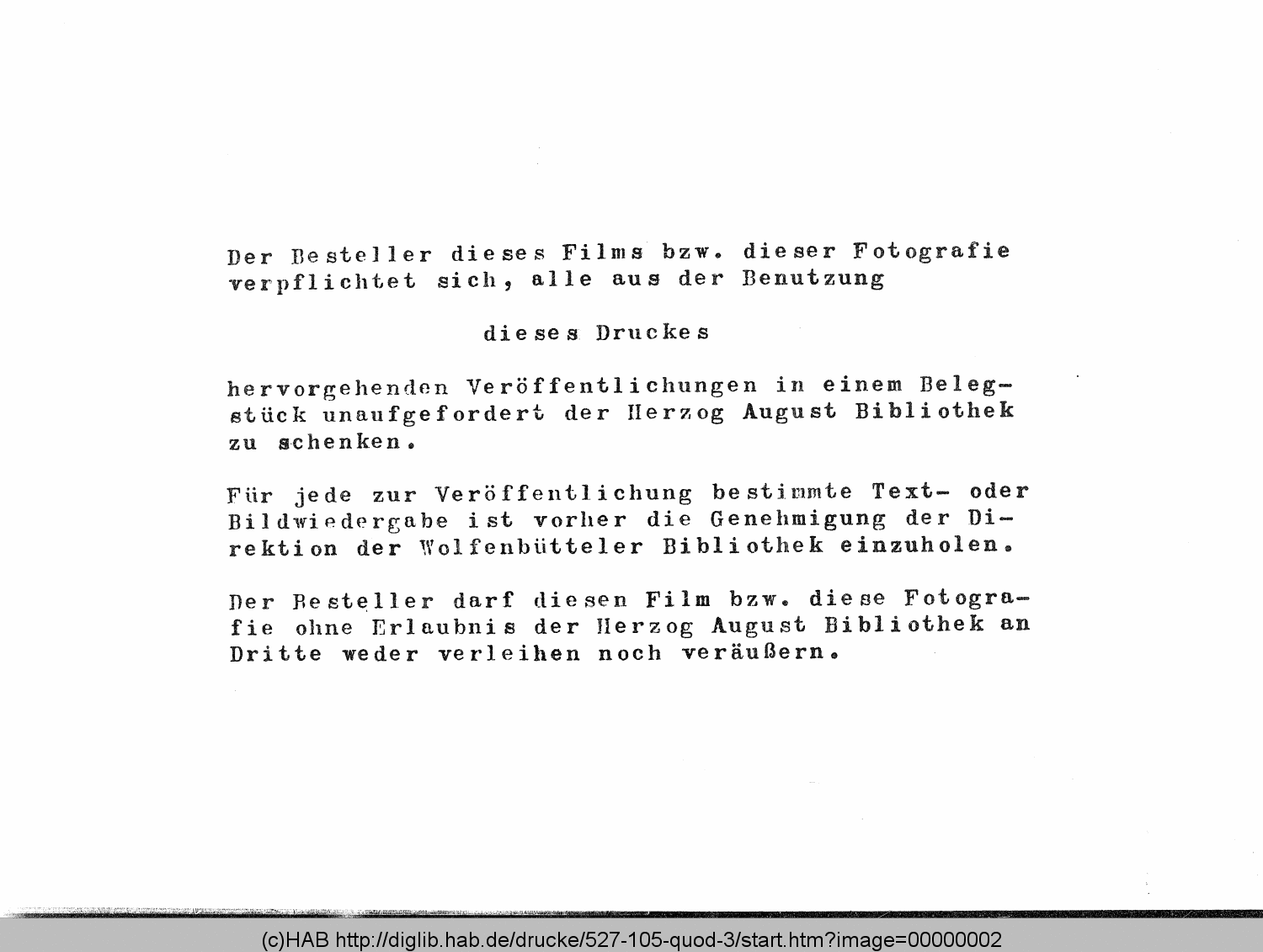 Der Besteller dieses Films bzw. dieser Fotografie verpflichtet sich, alle aus der Benutzung

dieses Druckes

hervorgehenden Veröffentlichungen in einem Belegstück unaufgefordert der Herzog August Bibliothek zu schenken.

Für jede zur Veröffentlichung bestimmte Text- oder Bildwiedergabe ist vorher die Genehmigung der Direktion der Wolfenbütteler Bibliothek einzuholen.

Der Besteller darf diesen Film bzw. diese Fotografie ohne Erlaubnis der Herzog August Bibliothek an Dritte weder verleihen noch veräußern.

(c)HAB http://diglib.hab.de/drucke/527-105-quod-3/start.htm?image=00000002